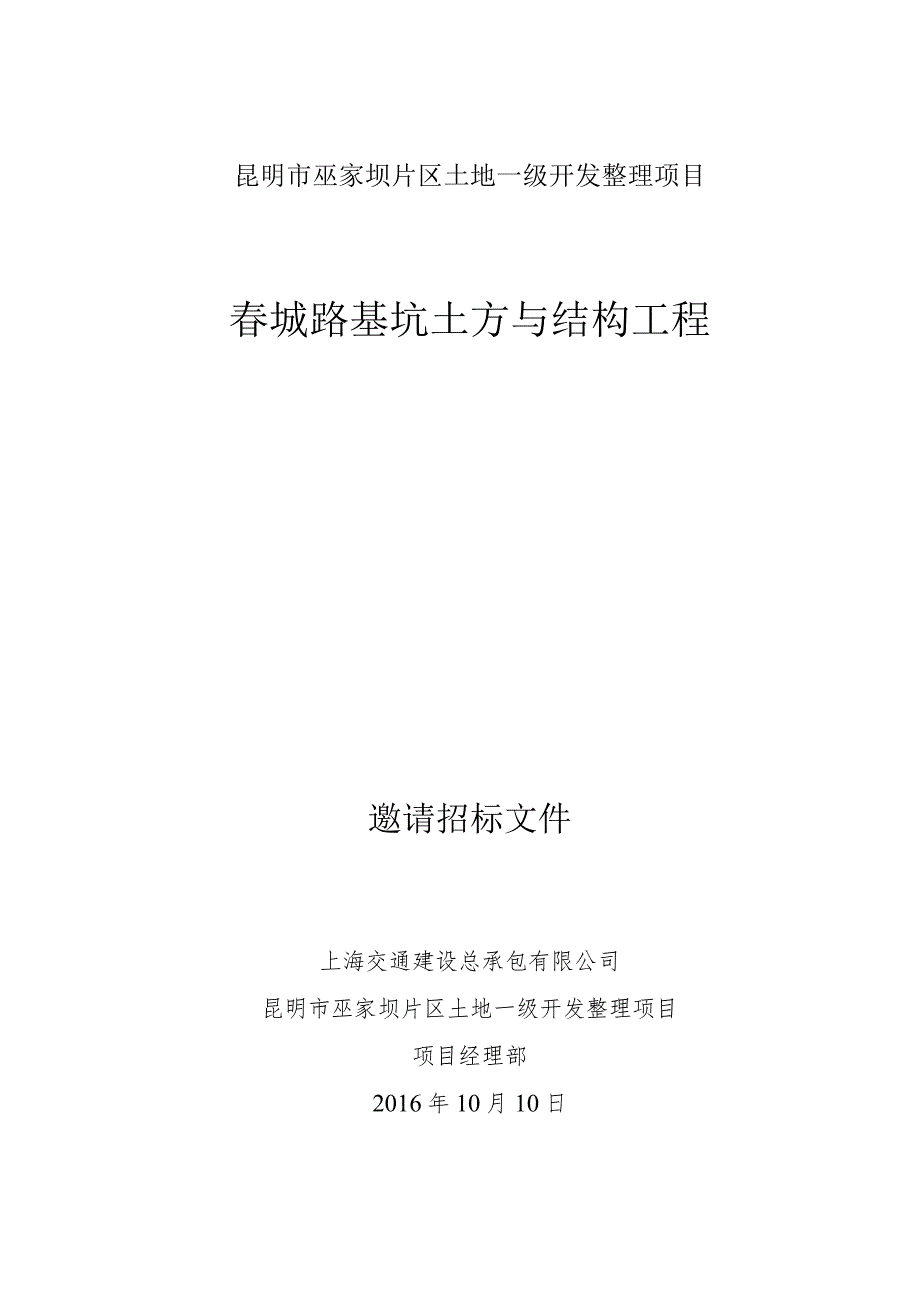 昆明市巫家坝片区土地一级开发整理项目

春城路基坑土方与结构工程

邀请招标文件

上海交通建设总承包有限公司

昆明市巫家坝片区土地一级开发整理项目

项目经理部

2016年10月10日